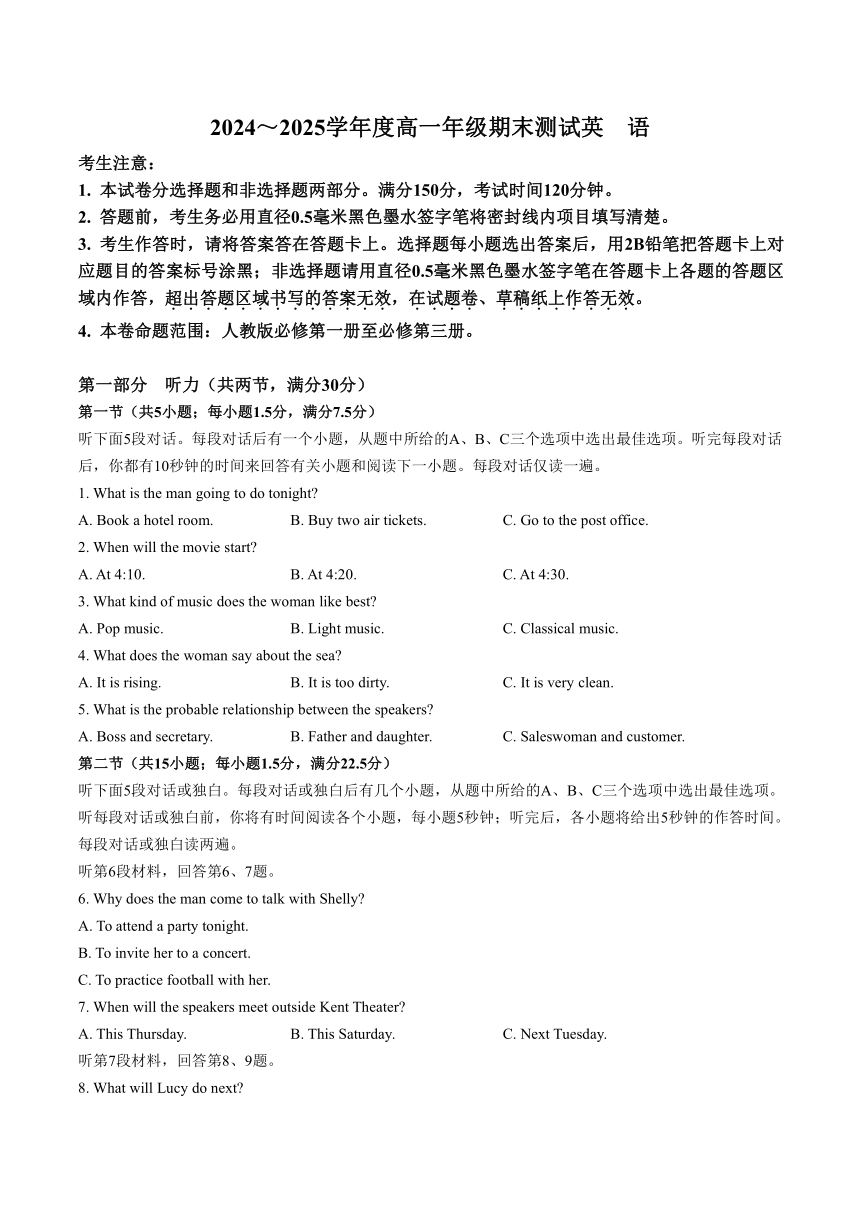 2024～2025学年度高一年级期末测试英　语

考生注意：

1. 本试卷分选择题和非选择题两部分。满分150分，考试时间120分钟。

2. 答题前，考生务必用直径0.5毫米黑色墨水签字笔将密封线内项目填写清楚。

3. 考生作答时，请将答案答在答题卡上。选择题每小题选出答案后，用2B铅笔把答题卡上对应题目的答案标号涂黑；非选择题请用直径0.5毫米黑色墨水签字笔在答题卡上各题的答题区域内作答，超出答题区域书写的答案无效，在试题卷、草稿纸上作答无效。

4. 本卷命题范围：人教版必修第一册至必修第三册。

第一部分　听力（共两节，满分30分）

第一节（共5小题；每小题1.5分，满分7.5分）

听下面5段对话。每段对话后有一个小题，从题中所给的A、B、C三个选项中选出最佳选项。听完每段对话后，你都有10秒钟的时间来回答有关小题和阅读下一小题。每段对话仅读一遍。

1. What is the man going to do tonight?

A. Book a hotel room.　　B. Buy two air tickets.　　C. Go to the post office.

2. When will the movie start?

A. At 4:10.　　B. At 4:20.　　C. At 4:30.

3. What kind of music does the woman like best?

A. Pop music.　　B. Light music.　　C. Classical music.

4. What does the woman say about the sea?

A. It is rising.　　B. It is too dirty.　　C. It is very clean.

5. What is the probable relationship between the speakers?

A. Boss and secretary.　　B. Father and daughter.　　C. Saleswoman and customer.

第二节（共15小题；每小题1.5分，满分22.5分）

听下面5段对话或独白。每段对话或独白后有几个小题，从题中所给的A、B、C三个选项中选出最佳选项。听每段对话或独白前，你将有时间阅读各个小题，每小题5秒钟；听完后，各小题将给出5秒钟的作答时间。每段对话或独白读两遍。

听第6段材料，回答第6、7题。

6. Why does the man come to talk with Shelly?

A. To attend a party tonight.

B. To invite her to a concert.

C. To practice football with her.

7. When will the speakers meet outside Kent Theater?

A. This Thursday.　　B. This Saturday.　　C. Next Tuesday.

听第7段材料，回答第8、9题。

8. What will Lucy do next?